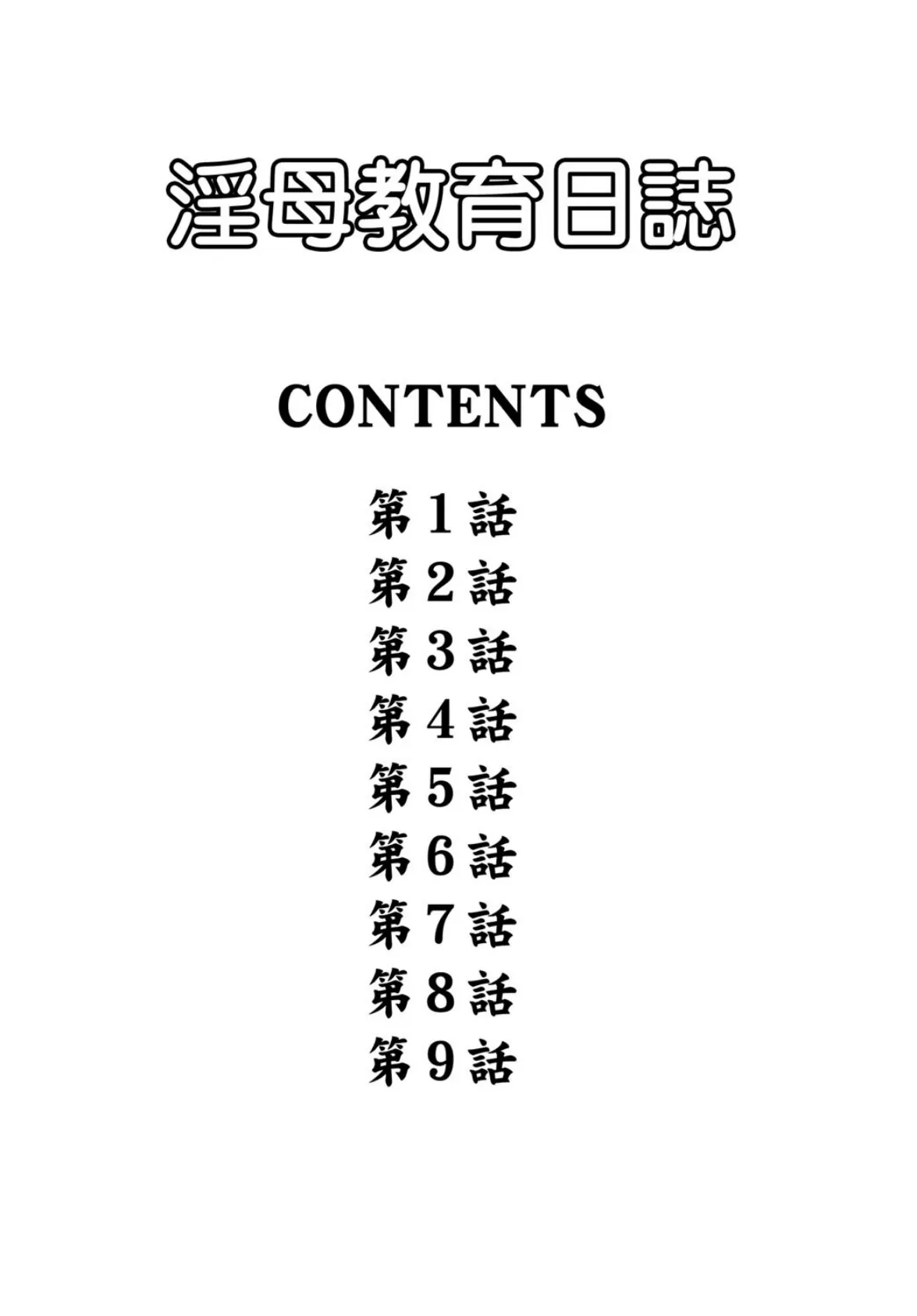 淫母教育日誌

CONTENTS

第1話
第2話
第3話
第4話
第5話
第6話
第7話
第8話
第9話